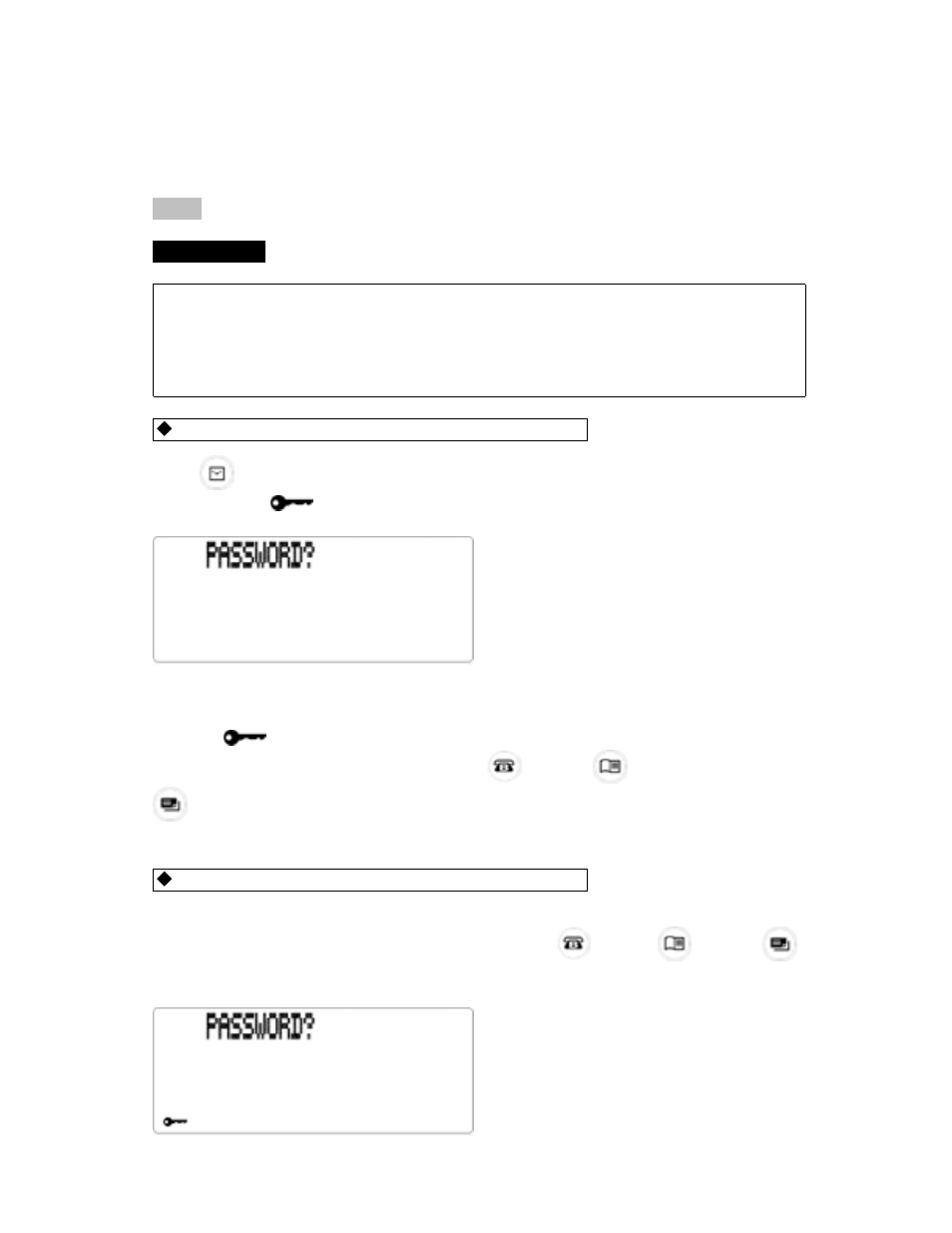 PASSWORD?

PASSWORD?